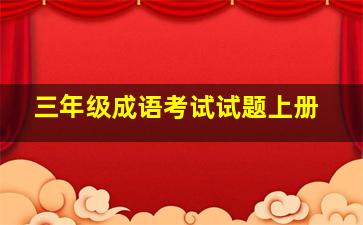 三年级成语考试试题上册